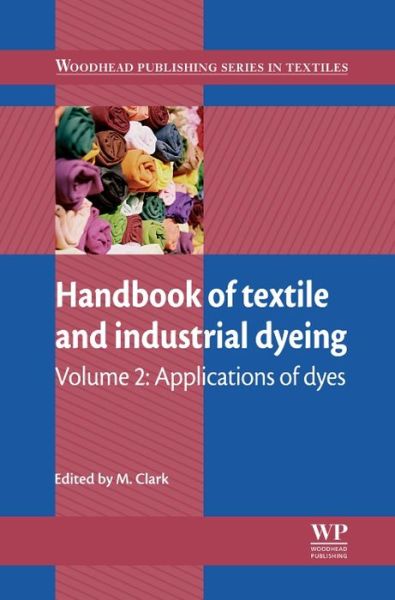 WOODHEAD PUBLISHING SERIES IN TEXTILES

Handbook of textile and industrial dyeing

Volume 2: Applications of dyes

Edited by M. Clark

WP
WOODHEAD PUBLISHING